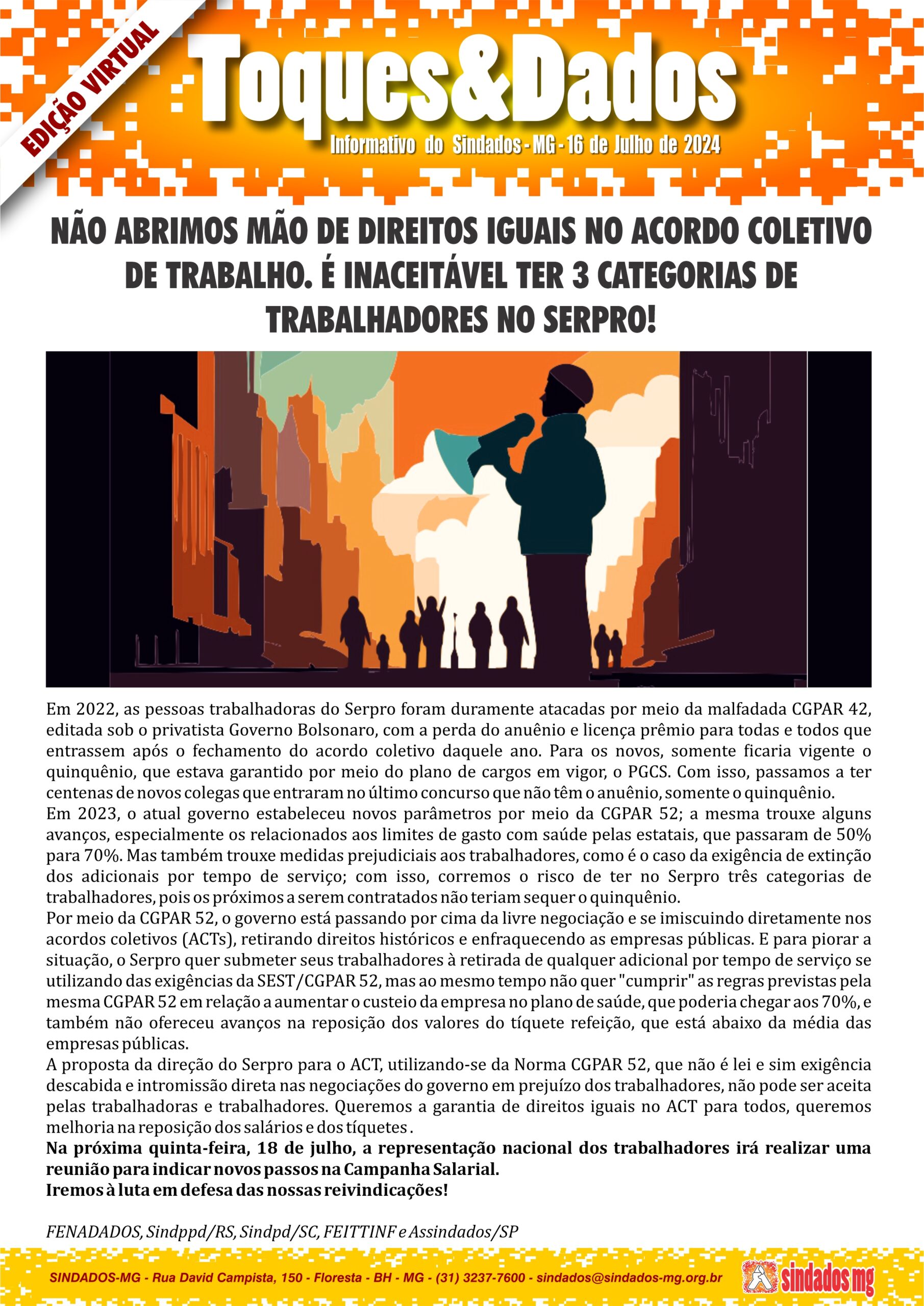 EDIÇÃO VIRTUAL

Toques&Dados

Informativo do Sindados - MG - 16 de Julho de 2024

NÃO ABRIMOS MÃO DE DIREITOS IGUAIS NO ACORDO COLETIVO DE TRABALHO. É INACEITÁVEL TER 3 CATEGORIAS DE TRABALHADORES NO SERPRO!

Em 2022, as pessoas trabalhadoras do Serpro foram duramente atacadas por meio da malfadada CGPAR 42, editada sob o privatista Governo Bolsonaro, com a perda do anuênio e licença prêmio para todas e todos que entrassem após o fechamento do acordo coletivo daquele ano. Para os novos, somente ficaria vigente o quinquênio, que estava garantido por meio do plano de cargos em vigor, o PGCS. Com isso, passamos a ter centenas de novos colegas que entraram no último concurso que não têm o anuênio, somente o quinquênio.
Em 2023, o atual governo estabeleceu novos parâmetros por meio da CGPAR 52; a mesma trouxe alguns avanços, especialmente os relacionados aos limites de gasto com saúde pelas estatais, que passaram de 50% para 70%. Mas também trouxe medidas prejudiciais aos trabalhadores, como é o caso da exigência de extinção dos adicionais por tempo de serviço; com isso, corremos o risco de ter no Serpro três categorias de trabalhadores, pois os próximos a serem contratados não teriam sequer o quinquênio.
Por meio da CGPAR 52, o governo está passando por cima da livre negociação e se imiscuindo diretamente nos acordos coletivos (ACTs), retirando direitos históricos e enfraquecendo as empresas públicas. E para piorar a situação, o Serpro quer submeter seus trabalhadores à retirada de qualquer adicional por tempo de serviço se utilizando das exigências da SEST/CGPAR 52, mas ao mesmo tempo não quer "cumprir" as regras previstas pela mesma CGPAR 52 em relação a aumentar o custeio da empresa no plano de saúde, que poderia chegar aos 70%, e também não ofereceu avanços na reposição dos valores do tíquete refeição, que está abaixo da média das empresas públicas.
A proposta da direção do Serpro para o ACT, utilizando-se da Norma CGPAR 52, que não é lei e sim exigência descabida e intromissão direta nas negociações do governo em prejuízo dos trabalhadores, não pode ser aceita pelas trabalhadoras e trabalhadores. Queremos a garantia de direitos iguais no ACT para todos, queremos melhoria na reposição dos salários e dos tíquetes .
Na próxima quinta-feira, 18 de julho, a representação nacional dos trabalhadores irá realizar uma reunião para indicar novos passos na Campanha Salarial.
Iremos à luta em defesa das nossas reivindicações!

FENADADOS, Sindppd/RS, Sindpd/SC, FEITTINF e Assindados/SP

SINDADOS-MG - Rua David Campista, 150 - Floresta - BH - MG - (31) 3237-7600 - sindados@sindados-mg.org.br

sindados mg